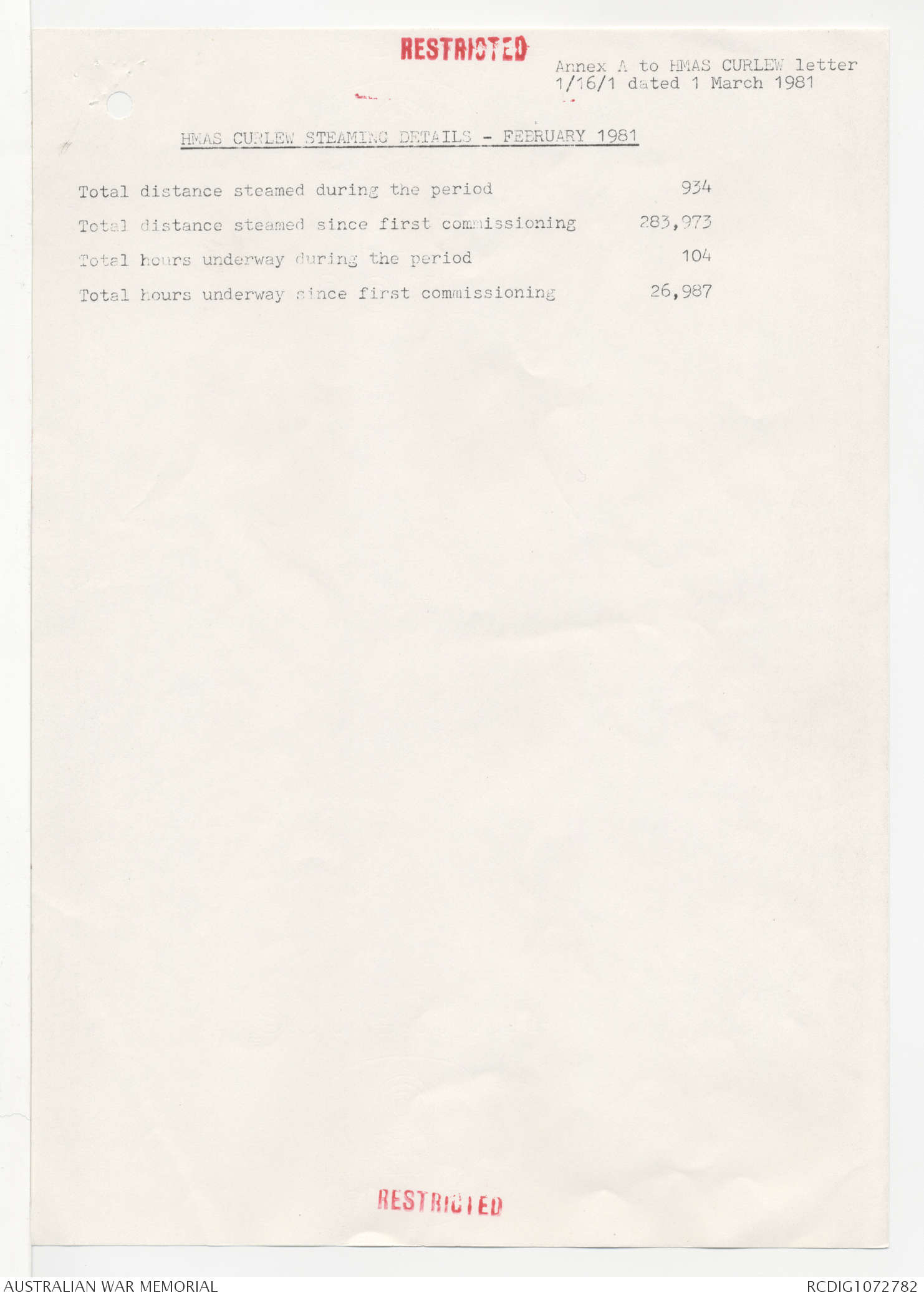 RESTRICTED

Annex A to HMAS CURLEW letter
1/16/1 dated 1 March 1981

HMAS CURLEW STEAMING DETAILS - FEBRUARY 1981

Total distance steamed during the period 934

Total distance steamed since first commissioning 283,973

Total hours underway during the period 104

Total hours underway since first commissioning 26,987

RESTRICTED

AUSTRALIAN WAR MEMORIAL

RCDIG1072782